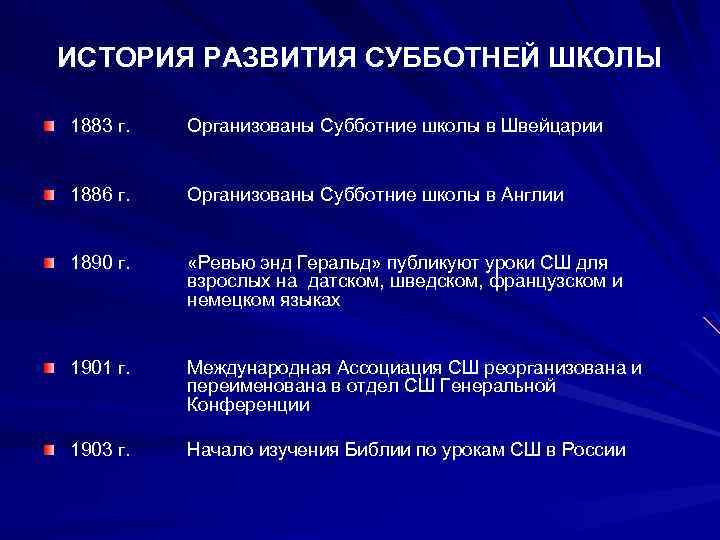 ИСТОРИЯ РАЗВИТИЯ СУББОТНЕЙ ШКОЛЫ

1883 г. Организованы Субботние школы в Швейцарии

1886 г. Организованы Субботние школы в Англии

1890 г. «Ревью энд Геральд» публикуют уроки СШ для взрослых на датском, шведском, французском и немецком языках

1901 г. Международная Ассоциация СШ реорганизована и переименована в отдел СШ Генеральной Конференции

1903 г. Начало изучения Библии по урокам СШ в России